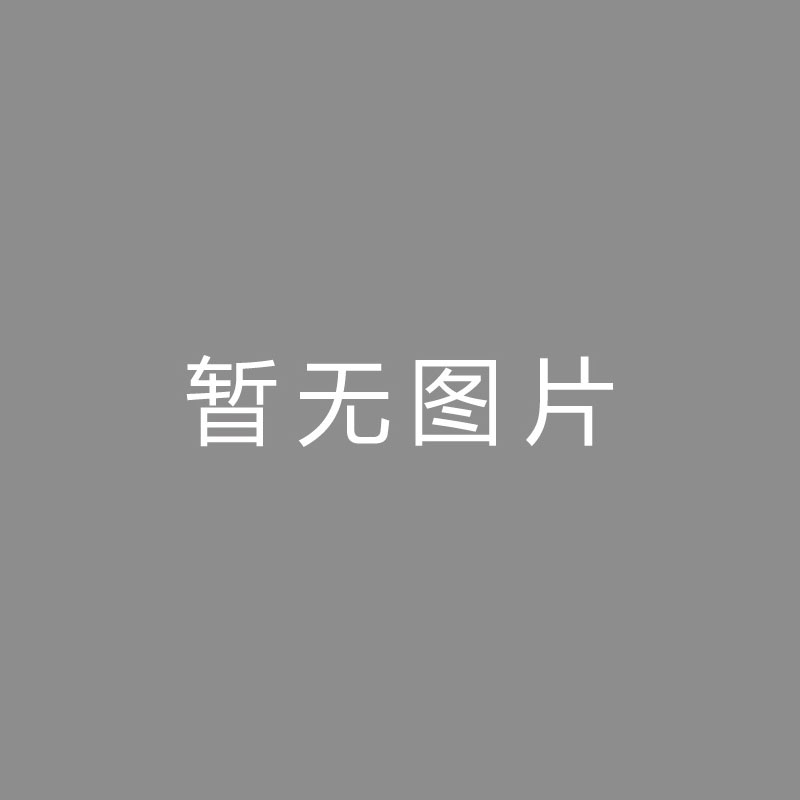 暂无图片